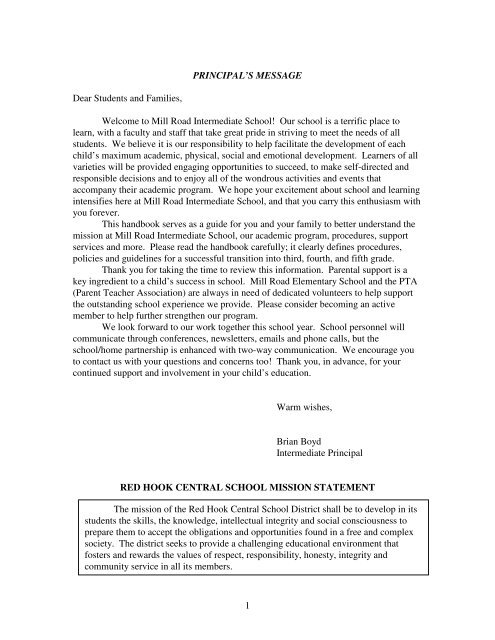 PRINCIPAL'S MESSAGE

Dear Students and Families,

Welcome to Mill Road Intermediate School! Our school is a terrific place to learn, with a faculty and staff that take great pride in striving to meet the needs of all students. We believe it is our responsibility to help facilitate the development of each child's maximum academic, physical, social and emotional development. Learners of all varieties will be provided engaging opportunities to succeed, to make self-directed and responsible decisions and to enjoy all of the wondrous activities and events that accompany their academic program. We hope your excitement about school and learning intensifies here at Mill Road Intermediate School, and that you carry this enthusiasm with you forever.

This handbook serves as a guide for you and your family to better understand the mission at Mill Road Intermediate School, our academic program, procedures, support services and more. Please read the handbook carefully; it clearly defines procedures, policies and guidelines for a successful transition into third, fourth, and fifth grade.

Thank you for taking the time to review this information. Parental support is a key ingredient to a child's success in school. Mill Road Elementary School and the PTA (Parent Teacher Association) are always in need of dedicated volunteers to help support the outstanding school experience we provide. Please consider becoming an active member to help further strengthen our program.

We look forward to our work together this school year. School personnel will communicate through conferences, newsletters, emails and phone calls, but the school/home partnership is enhanced with two-way communication. We encourage you to contact us with your questions and concerns too! Thank you, in advance, for your continued support and involvement in your child's education.

Warm wishes,

Brian Boyd
Intermediate Principal

RED HOOK CENTRAL SCHOOL MISSION STATEMENT

The mission of the Red Hook Central School District shall be to develop in its students the skills, the knowledge, intellectual integrity and social consciousness to prepare them to accept the obligations and opportunities found in a free and complex society. The district seeks to provide a challenging educational environment that fosters and rewards the values of respect, responsibility, honesty, integrity and community service in all its members.

1